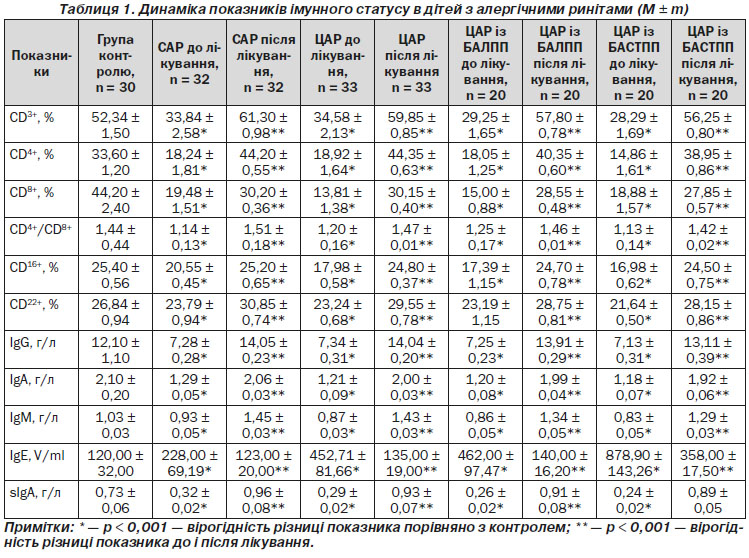 Таблиця 1. Динаміка показників імунного статусу в дітей з алергічними ринітами (M ± m)

| Показники | Група контролю, n = 30 | САР до лікування, n = 32 | САР після лікування, n = 32 | ЦАР до лікування, n = 33 | ЦАР після лікування n = 33 | ЦАР із БАЛПП до лікування, n = 20 | ЦАР із БАЛПП після лікування, n = 20 | ЦАР із БАСТПП до лікування, n = 20 | ЦАР із БАСТПП після лікування, n = 20 |
|---|---|---|---|---|---|---|---|---|---|
| $CD^{3+}$, % | 52,34 ± 1,50 | 33,84 ± 2,58* | 61,30 ± 0,98** | 34,58 ± 2,13* | 59,85 ± 0,85** | 29,25 ± 1,65* | 57,80 ± 0,78** | 28,29 ± 1,69* | 56,25 ± 0,80** |
| $CD^{4+}$, % | 33,60 ± 1,20 | 18,24 ± 1,81* | 44,20 ± 0,55** | 18,92 ± 1,64* | 44,35 ± 0,63** | 18,05 ± 1,25* | 40,35 ± 0,60** | 14,86 ± 1,61* | 38,95 ± 0,86** |
| $CD^{8+}$, % | 44,20 ± 2,40 | 19,48 ± 1,51* | 30,20 ± 0,36** | 13,81 ± 1,38* | 30,15 ± 0,40** | 15,00 ± 0,88* | 28,55 ± 0,48** | 18,88 ± 1,57* | 27,85 ± 0,57** |
| $CD^{4+}/CD^{8+}$ | 1,44 ± 0,44 | 1,14 ± 0,13* | 1,51 ± 0,18** | 1,20 ± 0,16* | 1,47 ± 0,01** | 1,25 ± 0,17* | 1,46 ± 0,01** | 1,13 ± 0,14* | 1,42 ± 0,02** |
| $CD^{16+}$, % | 25,40 ± 0,56 | 20,55 ± 0,45* | 25,20 ± 0,65** | 17,98 ± 0,58* | 24,80 ± 0,37** | 17,39 ± 1,15* | 24,70 ± 0,78** | 16,98 ± 0,62* | 24,50 ± 0,75** |
| $CD^{22+}$, % | 26,84 ± 0,94 | 23,79 ± 0,94* | 30,85 ± 0,74** | 23,24 ± 0,68* | 29,55 ± 0,78** | 23,19 ± 1,15 | 28,75 ± 0,81** | 21,64 ± 0,50* | 28,15 ± 0,86** |
| IgG, г/л | 12,10 ± 1,10 | 7,28 ± 0,28* | 14,05 ± 0,23** | 7,34 ± 0,31* | 14,04 ± 0,20** | 7,25 ± 0,23* | 13,91 ± 0,29** | 7,13 ± 0,31* | 13,11 ± 0,39** |
| IgA, г/л | 2,10 ± 0,20 | 1,29 ± 0,05* | 2,06 ± 0,03** | 1,21 ± 0,09* | 2,00 ± 0,03** | 1,20 ± 0,08* | 1,99 ± 0,04** | 1,18 ± 0,07* | 1,92 ± 0,06** |
| IgM, г/л | 1,03 ± 0,03 | 0,93 ± 0,05* | 1,45 ± 0,03** | 0,87 ± 0,03* | 1,43 ± 0,03** | 0,86 ± 0,05* | 1,34 ± 0,05** | 0,83 ± 0,05* | 1,29 ± 0,03** |
| IgE, V/ml | 120,00 ± 32,00 | 228,00 ± 69,19* | 123,00 ± 20,00** | 452,71 ± 81,66* | 135,00 ± 19,00** | 462,00 ± 97,47* | 140,00 ± 16,20** | 878,90 ± 143,26* | 358,00 ± 17,50** |
| sIgA, г/л | 0,73 ± 0,06 | 0,32 ± 0,02* | 0,96 ± 0,08** | 0,29 ± 0,02* | 0,93 ± 0,07** | 0,26 ± 0,02* | 0,91 ± 0,08** | 0,24 ± 0,02* | 0,89 ± 0,05 |

Примітки: * — p < 0,001 — вірогідність різниці показника порівняно з контролем; ** — p < 0,001 — вірогідність різниці показника до і після лікування.